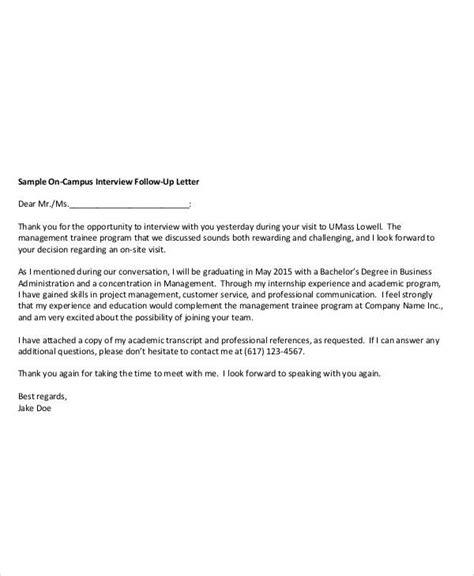 Sample On-Campus Interview Follow-Up Letter

Dear Mr./Ms.___________________________:

Thank you for the opportunity to interview with you yesterday during your visit to UMass Lowell. The management trainee program that we discussed sounds both rewarding and challenging, and I look forward to your decision regarding an on-site visit.

As I mentioned during our conversation, I will be graduating in May 2015 with a Bachelor's Degree in Business Administration and a concentration in Management. Through my internship experience and academic program, I have gained skills in project management, customer service, and professional communication. I feel strongly that my experience and education would complement the management trainee program at Company Name Inc., and am very excited about the possibility of joining your team.

I have attached a copy of my academic transcript and professional references, as requested. If I can answer any additional questions, please don't hesitate to contact me at (617) 123-4567.

Thank you again for taking the time to meet with me. I look forward to speaking with you again.

Best regards,
Jake Doe